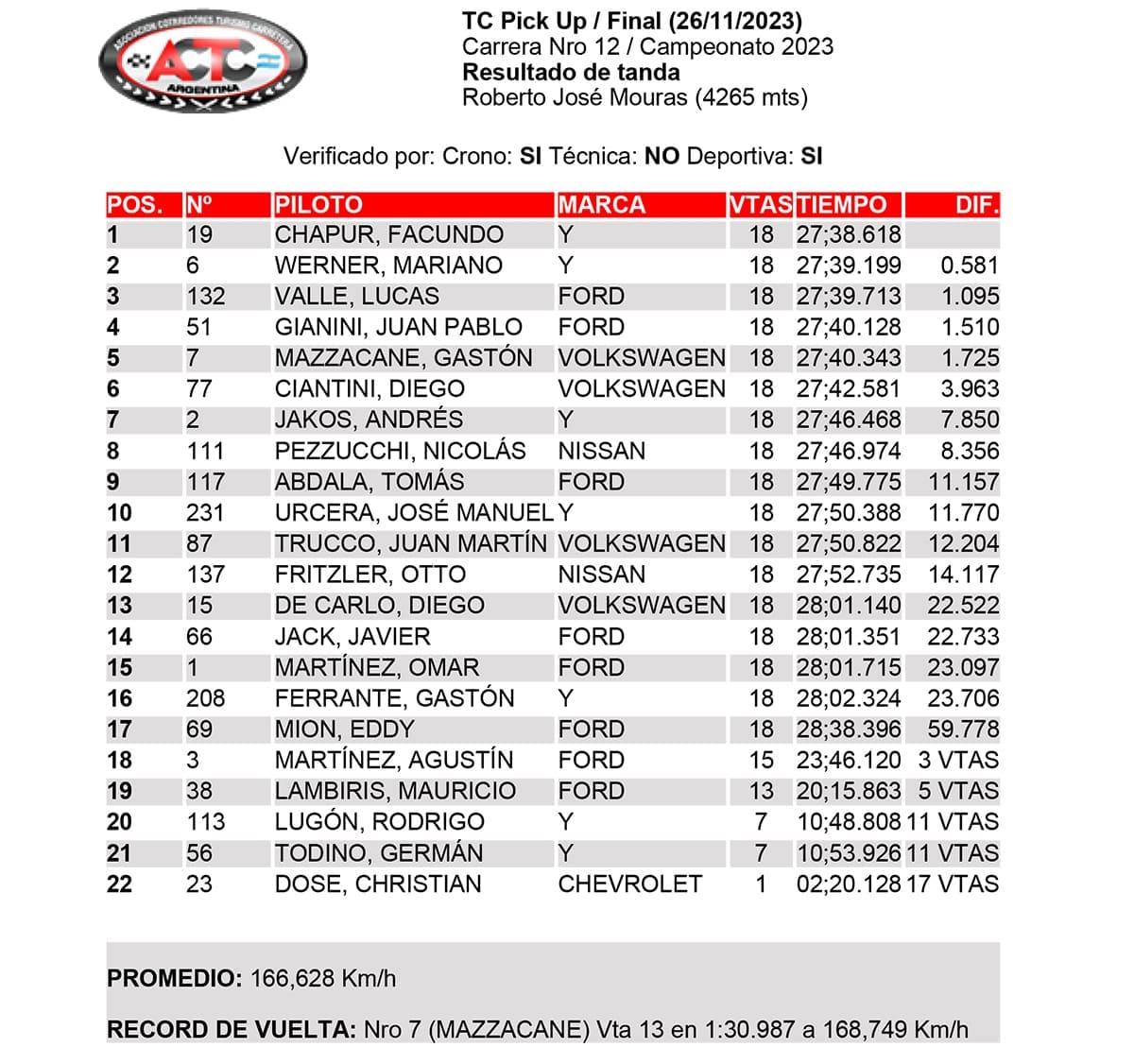 ASOCIACION CORREDORES TURISMO CARRETERA
ACTC
ARGENTINA

TC Pick Up / Final (26/11/2023)
Carrera Nro 12 / Campeonato 2023
Resultado de tanda
Roberto José Mouras (4265 mts)

Verificado por: Crono: SI Técnica: NO Deportiva: SI

| POS. | Nº | PILOTO | MARCA | VTAS | TIEMPO | DIF. |
|---|---|---|---|---|---|---|
| 1 | 19 | CHAPUR, FACUNDO | Y | 18 | 27;38.618 | |
| 2 | 6 | WERNER, MARIANO | Y | 18 | 27;39.199 | 0.581 |
| 3 | 132 | VALLE, LUCAS | FORD | 18 | 27;39.713 | 1.095 |
| 4 | 51 | GIANINI, JUAN PABLO | FORD | 18 | 27;40.128 | 1.510 |
| 5 | 7 | MAZZACANE, GASTÓN | VOLKSWAGEN | 18 | 27;40.343 | 1.725 |
| 6 | 77 | CIANTINI, DIEGO | VOLKSWAGEN | 18 | 27;42.581 | 3.963 |
| 7 | 2 | JAKOS, ANDRÉS | Y | 18 | 27;46.468 | 7.850 |
| 8 | 111 | PEZZUCCHI, NICOLÁS | NISSAN | 18 | 27;46.974 | 8.356 |
| 9 | 117 | ABDALA, TOMÁS | FORD | 18 | 27;49.775 | 11.157 |
| 10 | 231 | URCERA, JOSÉ MANUEL | Y | 18 | 27;50.388 | 11.770 |
| 11 | 87 | TRUCCO, JUAN MARTÍN | VOLKSWAGEN | 18 | 27;50.822 | 12.204 |
| 12 | 137 | FRITZLER, OTTO | NISSAN | 18 | 27;52.735 | 14.117 |
| 13 | 15 | DE CARLO, DIEGO | VOLKSWAGEN | 18 | 28;01.140 | 22.522 |
| 14 | 66 | JACK, JAVIER | FORD | 18 | 28;01.351 | 22.733 |
| 15 | 1 | MARTÍNEZ, OMAR | FORD | 18 | 28;01.715 | 23.097 |
| 16 | 208 | FERRANTE, GASTÓN | Y | 18 | 28;02.324 | 23.706 |
| 17 | 69 | MION, EDDY | FORD | 18 | 28;38.396 | 59.778 |
| 18 | 3 | MARTÍNEZ, AGUSTÍN | FORD | 15 | 23;46.120 | 3 VTAS |
| 19 | 38 | LAMBIRIS, MAURICIO | FORD | 13 | 20;15.863 | 5 VTAS |
| 20 | 113 | LUGÓN, RODRIGO | Y | 7 | 10;48.808 | 11 VTAS |
| 21 | 56 | TODINO, GERMÁN | Y | 7 | 10;53.926 | 11 VTAS |
| 22 | 23 | DOSE, CHRISTIAN | CHEVROLET | 1 | 02;20.128 | 17 VTAS |

PROMEDIO: 166,628 Km/h

RECORD DE VUELTA: Nro 7 (MAZZACANE) Vta 13 en 1:30.987 a 168,749 Km/h